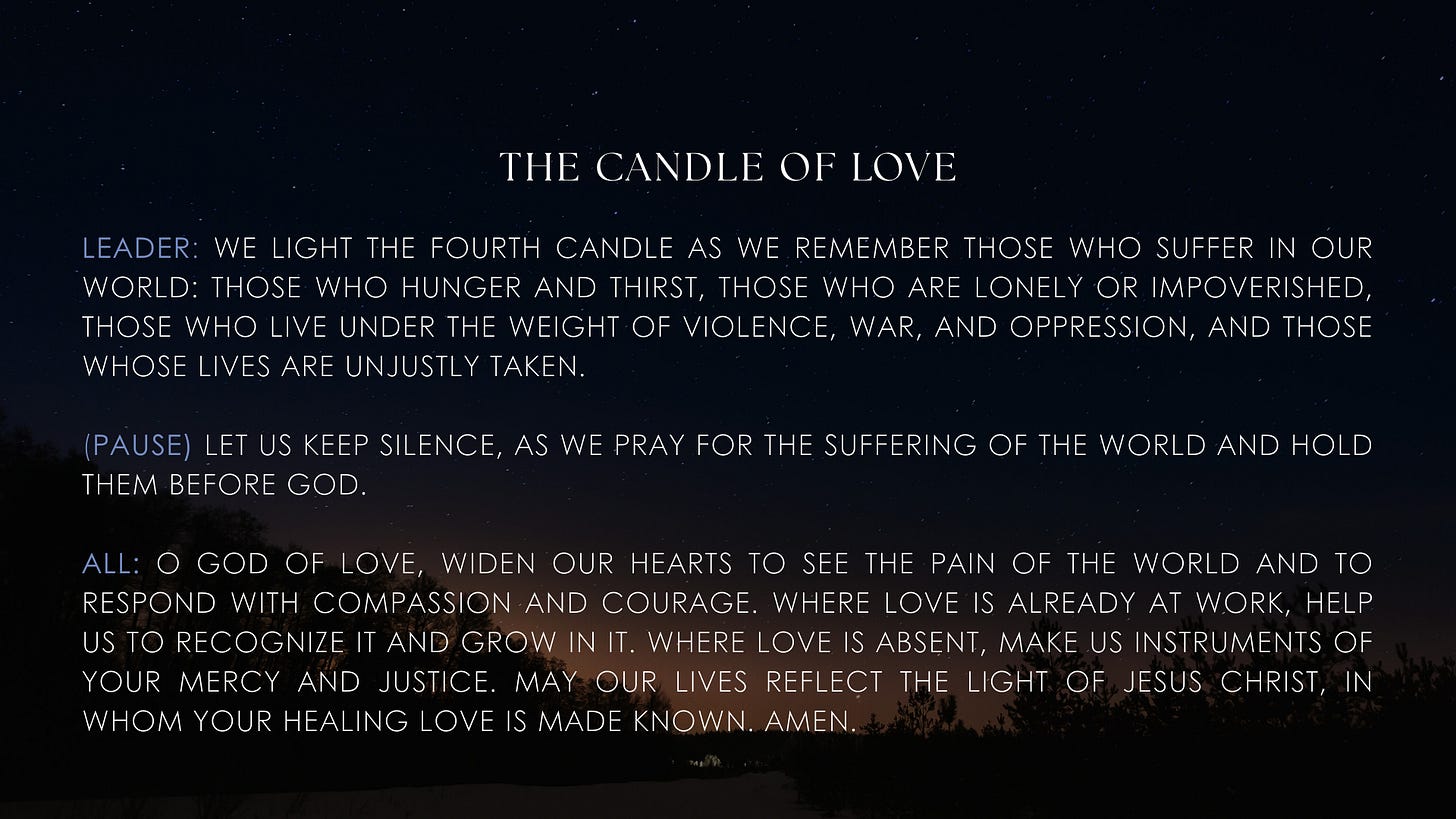 THE CANDLE OF LOVE

LEADER: WE LIGHT THE FOURTH CANDLE AS WE REMEMBER THOSE WHO SUFFER IN OUR WORLD: THOSE WHO HUNGER AND THIRST, THOSE WHO ARE LONELY OR IMPOVERISHED, THOSE WHO LIVE UNDER THE WEIGHT OF VIOLENCE, WAR, AND OPPRESSION, AND THOSE WHOSE LIVES ARE UNJUSTLY TAKEN.

(PAUSE) LET US KEEP SILENCE, AS WE PRAY FOR THE SUFFERING OF THE WORLD AND HOLD THEM BEFORE GOD.

ALL: O GOD OF LOVE, WIDEN OUR HEARTS TO SEE THE PAIN OF THE WORLD AND TO RESPOND WITH COMPASSION AND COURAGE. WHERE LOVE IS ALREADY AT WORK, HELP US TO RECOGNIZE IT AND GROW IN IT. WHERE LOVE IS ABSENT, MAKE US INSTRUMENTS OF YOUR MERCY AND JUSTICE. MAY OUR LIVES REFLECT THE LIGHT OF JESUS CHRIST, IN WHOM YOUR HEALING LOVE IS MADE KNOWN. AMEN.